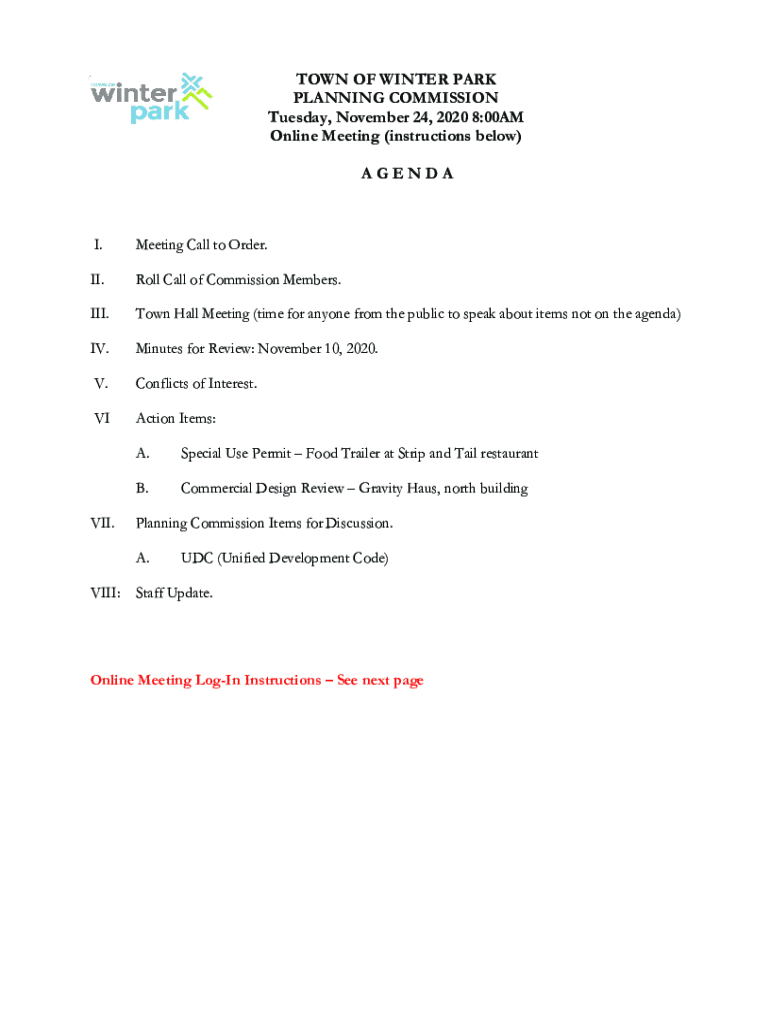 winter park

TOWN OF WINTER PARK
PLANNING COMMISSION
Tuesday, November 24, 2020 8:00AM
Online Meeting (instructions below)

A G E N D A

I. Meeting Call to Order.

II. Roll Call of Commission Members.

III. Town Hall Meeting (time for anyone from the public to speak about items not on the agenda)

IV. Minutes for Review: November 10, 2020.

V. Conflicts of Interest.

VI Action Items:

A. Special Use Permit – Food Trailer at Strip and Tail restaurant

B. Commercial Design Review – Gravity Haus, north building

VII. Planning Commission Items for Discussion.

A. UDC (Unified Development Code)

VIII: Staff Update.

Online Meeting Log-In Instructions – See next page